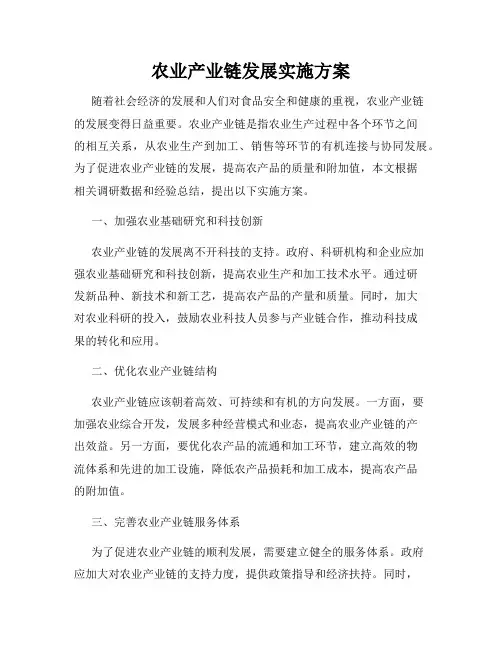 农业产业链发展实施方案

随着社会经济的发展和人们对食品安全和健康的重视，农业产业链的发展变得日益重要。农业产业链是指农业生产过程中各个环节之间的相互关系，从农业生产到加工、销售等环节的有机连接与协同发展。为了促进农业产业链的发展，提高农产品的质量和附加值，本文根据相关调研数据和经验总结，提出以下实施方案。

一、加强农业基础研究和科技创新

农业产业链的发展离不开科技的支持。政府、科研机构和企业应加强农业基础研究和科技创新，提高农业生产和加工技术水平。通过研发新品种、新技术和新工艺，提高农产品的产量和质量。同时，加大对农业科研的投入，鼓励农业科技人员参与产业链合作，推动科技成果的转化和应用。

二、优化农业产业链结构

农业产业链应该朝着高效、可持续和有机的方向发展。一方面，要加强农业综合开发，发展多种经营模式和业态，提高农业产业链的产出效益。另一方面，要优化农产品的流通和加工环节，建立高效的物流体系和先进的加工设施，降低农产品损耗和加工成本，提高农产品的附加值。

三、完善农业产业链服务体系

为了促进农业产业链的顺利发展，需要建立健全的服务体系。政府应加大对农业产业链的支持力度，提供政策指导和经济扶持。同时，